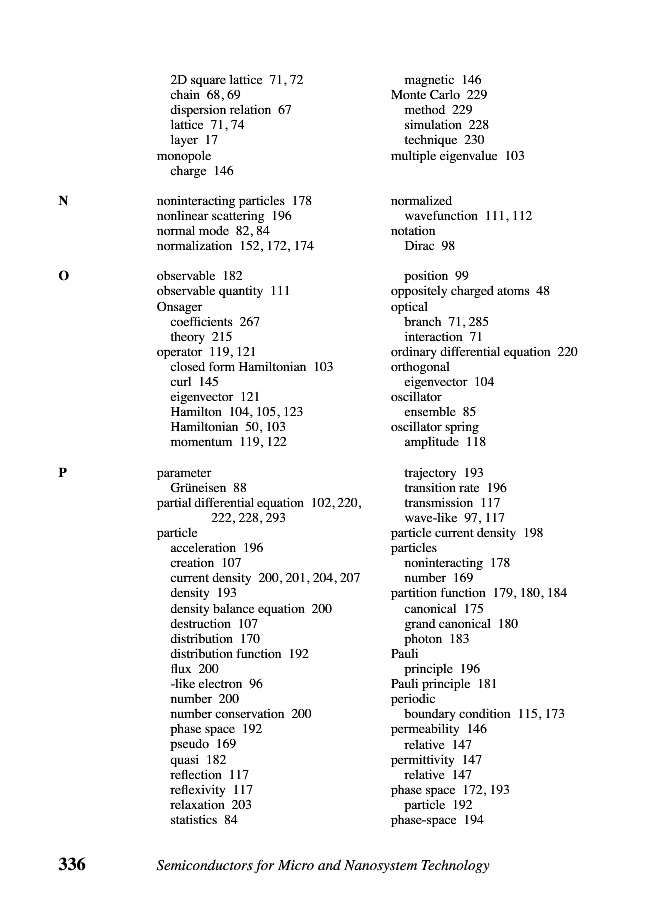 2D square lattice 71, 72
chain 68, 69
dispersion relation 67
lattice 71, 74
layer 17
monopole
charge 146

magnetic 146
Monte Carlo 229
method 229
simulation 228
technique 230
multiple eigenvalue 103

N

noninteracting particles 178
nonlinear scattering 196
normal mode 82, 84
normalization 152, 172, 174

normalized
wavefunction 111, 112
notation
Dirac 98

O

observable 182
observable quantity 111
Onsager
coefficients 267
theory 215
operator 119, 121
closed form Hamiltonian 103
curl 145
eigenvector 121
Hamilton 104, 105, 123
Hamiltonian 50, 103
momentum 119, 122

position 99
oppositely charged atoms 48
optical
branch 71, 285
interaction 71
ordinary differential equation 220
orthogonal
eigenvector 104
oscillator
ensemble 85
oscillator spring
amplitude 118

P

parameter
Grüneisen 88
partial differential equation 102, 220, 222, 228, 293
particle
acceleration 196
creation 107
current density 200, 201, 204, 207
density 193
density balance equation 200
destruction 107
distribution 170
distribution function 192
flux 200
-like electron 96
number 200
number conservation 200
phase space 192
pseudo 169
quasi 182
reflection 117
reflexivity 117
relaxation 203
statistics 84

trajectory 193
transition rate 196
transmission 117
wave-like 97, 117
particle current density 198
particles
noninteracting 178
number 169
partition function 179, 180, 184
canonical 175
grand canonical 180
photon 183
Pauli
principle 196
Pauli principle 181
periodic
boundary condition 115, 173
permeability 146
relative 147
permittivity 147
relative 147
phase space 172, 193
particle 192
phase-space 194

336 Semiconductors for Micro and Nanosystem Technology